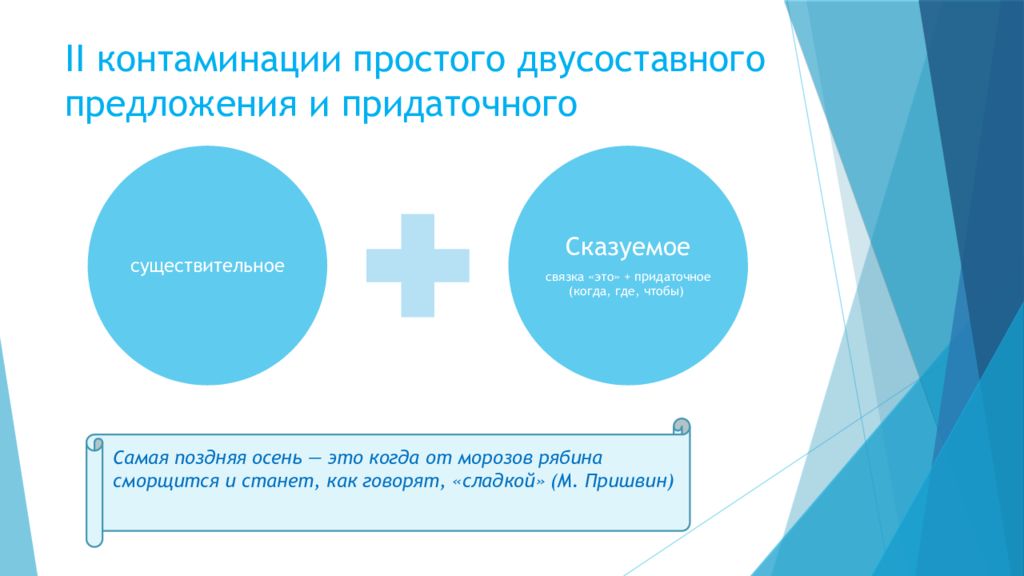 II контаминации простого двусоставного предложения и придаточного

существительное

Сказуемое

связка «это» + придаточное (когда, где, чтобы)

Самая поздняя осень — это когда от морозов рябина сморщится и станет, как говорят, «сладкой» (М. Пришвин)